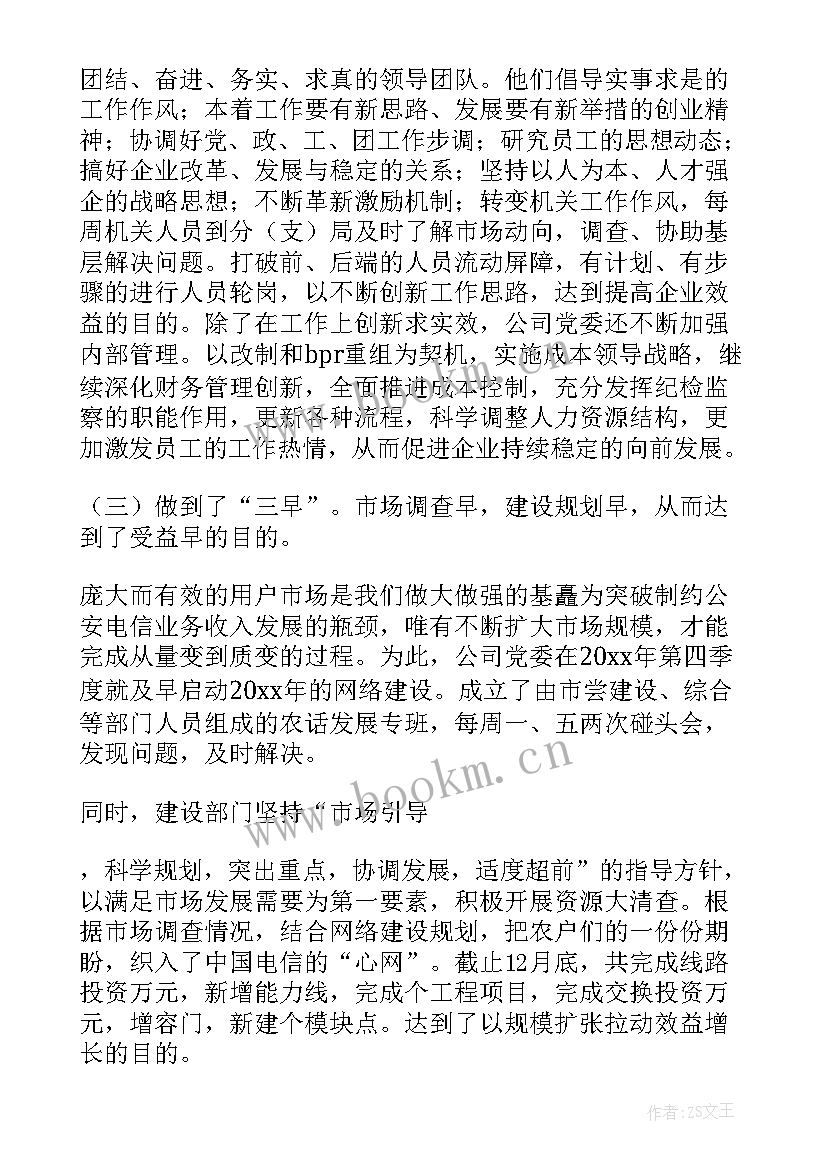 团结、奋进、务实、求真的领导团队。他们倡导实事求是的工作作风；本着工作要有新思路、发展要有新举措的创业精神；协调好党、政、工、团工作步调；研究员工的思想动态；搞好企业改革、发展与稳定的关系；坚持以人为本、人才强企的战略思想；不断革新激励机制；转变机关工作作风，每周机关人员到分（支）局及时了解市场动向，调查、协助基层解决问题。打破前、后端的人员流动屏障，有计划、有步骤的进行人员轮岗，以不断创新工作思路，达到提高企业效益的目的。除了在工作上创新求实效，公司党委还不断加强内部管理。以改制和bpr重组为契机，实施成本领导战略，继续深化财务管理创新，全面推进成本控制，充分发挥纪检监察的职能作用，更新各种流程，科学调整人力资源结构，更加激发员工的工作热情，从而促进企业持续稳定的向前发展。

（三）做到了“三早”。市场调查早，建设规划早，从而达到了受益早的目的。

庞大而有效的用户市场是我们做大做强的基矗为突破制约公安电信业务收入发展的瓶颈，唯有不断扩大市场规模，才能完成从量变到质变的过程。为此，公司党委在20xx年第四季度就及早启动20xx年的网络建设。成立了由市尝建设、综合等部门人员组成的农话发展专班，每周一、五两次碰头会，发现问题，及时解决。

同时，建设部门坚持“市场引导

，科学规划，突出重点，协调发展，适度超前”的指导方针，以满足市场发展需要为第一要素，积极开展资源大清查。根据市场调查情况，结合网络建设规划，把农户们的一份份期盼，织入了中国电信的“心网”。截止12月底，共完成线路投资万元，新增能力线，完成个工程项目，完成交换投资万元，增容门，新建个模块点。达到了以规模扩张拉动效益增长的目的。

www.bookm.cn

作者：ZS文王